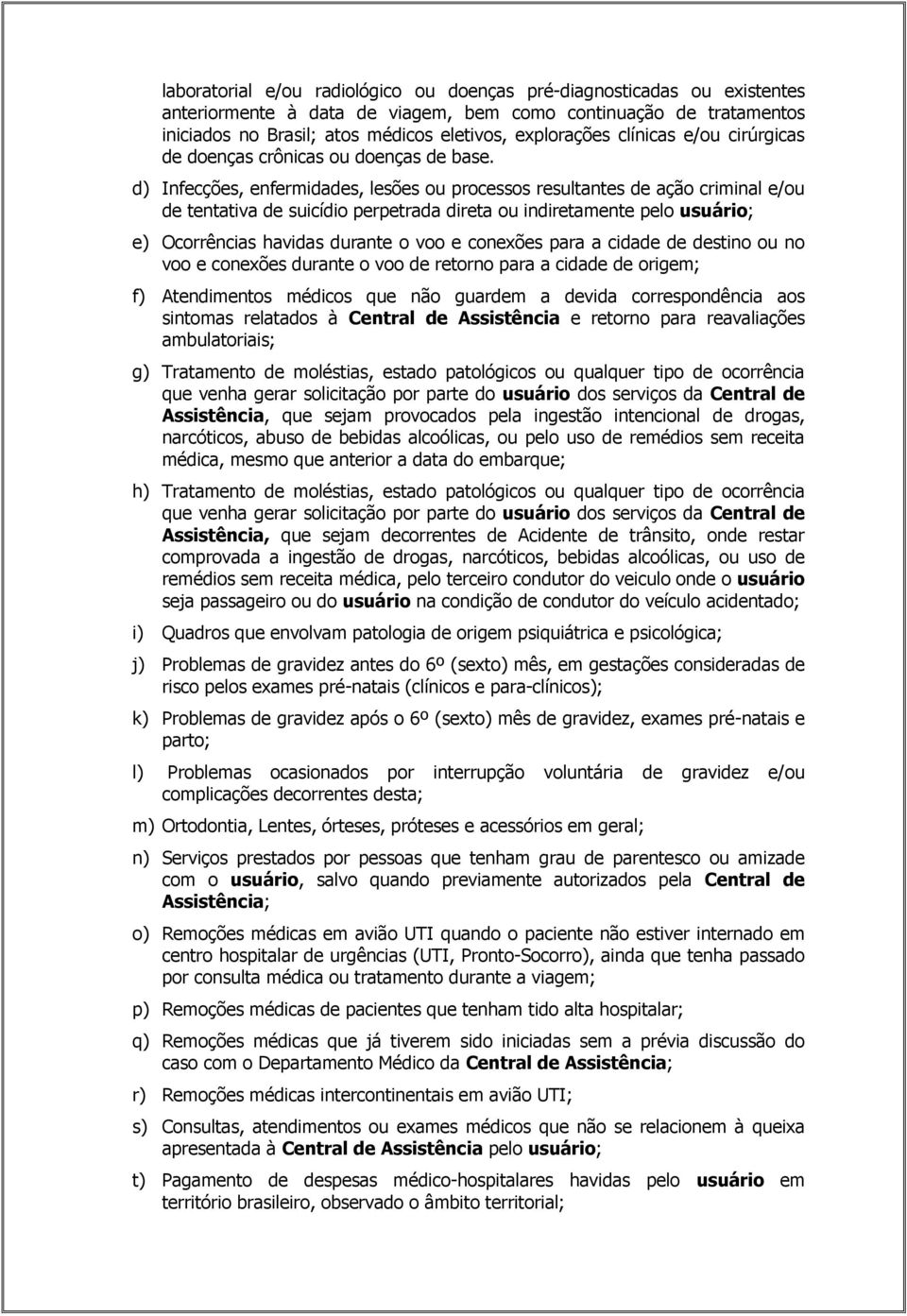 laboratorial e/ou radiológico ou doenças pré-diagnosticadas ou existentes anteriormente à data de viagem, bem como continuação de tratamentos iniciados no Brasil; atos médicos eletivos, explorações clínicas e/ou cirúrgicas de doenças crônicas ou doenças de base.

d) Infecções, enfermidades, lesões ou processos resultantes de ação criminal e/ou de tentativa de suicídio perpetrada direta ou indiretamente pelo usuário;

e) Ocorrências havidas durante o voo e conexões para a cidade de destino ou no voo e conexões durante o voo de retorno para a cidade de origem;

f) Atendimentos médicos que não guardem a devida correspondência aos sintomas relatados à Central de Assistência e retorno para reavaliações ambulatoriais;

g) Tratamento de moléstias, estado patológicos ou qualquer tipo de ocorrência que venha gerar solicitação por parte do usuário dos serviços da Central de Assistência, que sejam provocados pela ingestão intencional de drogas, narcóticos, abuso de bebidas alcoólicas, ou pelo uso de remédios sem receita médica, mesmo que anterior a data do embarque;

h) Tratamento de moléstias, estado patológicos ou qualquer tipo de ocorrência que venha gerar solicitação por parte do usuário dos serviços da Central de Assistência, que sejam decorrentes de Acidente de trânsito, onde restar comprovada a ingestão de drogas, narcóticos, bebidas alcoólicas, ou uso de remédios sem receita médica, pelo terceiro condutor do veiculo onde o usuário seja passageiro ou do usuário na condição de condutor do veículo acidentado;

i) Quadros que envolvam patologia de origem psiquiátrica e psicológica;

j) Problemas de gravidez antes do 6º (sexto) mês, em gestações consideradas de risco pelos exames pré-natais (clínicos e para-clínicos);

k) Problemas de gravidez após o 6º (sexto) mês de gravidez, exames pré-natais e parto;

l) Problemas ocasionados por interrupção voluntária de gravidez e/ou complicações decorrentes desta;

m) Ortodontia, Lentes, órteses, próteses e acessórios em geral;

n) Serviços prestados por pessoas que tenham grau de parentesco ou amizade com o usuário, salvo quando previamente autorizados pela Central de Assistência;

o) Remoções médicas em avião UTI quando o paciente não estiver internado em centro hospitalar de urgências (UTI, Pronto-Socorro), ainda que tenha passado por consulta médica ou tratamento durante a viagem;

p) Remoções médicas de pacientes que tenham tido alta hospitalar;

q) Remoções médicas que já tiverem sido iniciadas sem a prévia discussão do caso com o Departamento Médico da Central de Assistência;

r) Remoções médicas intercontinentais em avião UTI;

s) Consultas, atendimentos ou exames médicos que não se relacionem à queixa apresentada à Central de Assistência pelo usuário;

t) Pagamento de despesas médico-hospitalares havidas pelo usuário em território brasileiro, observado o âmbito territorial;